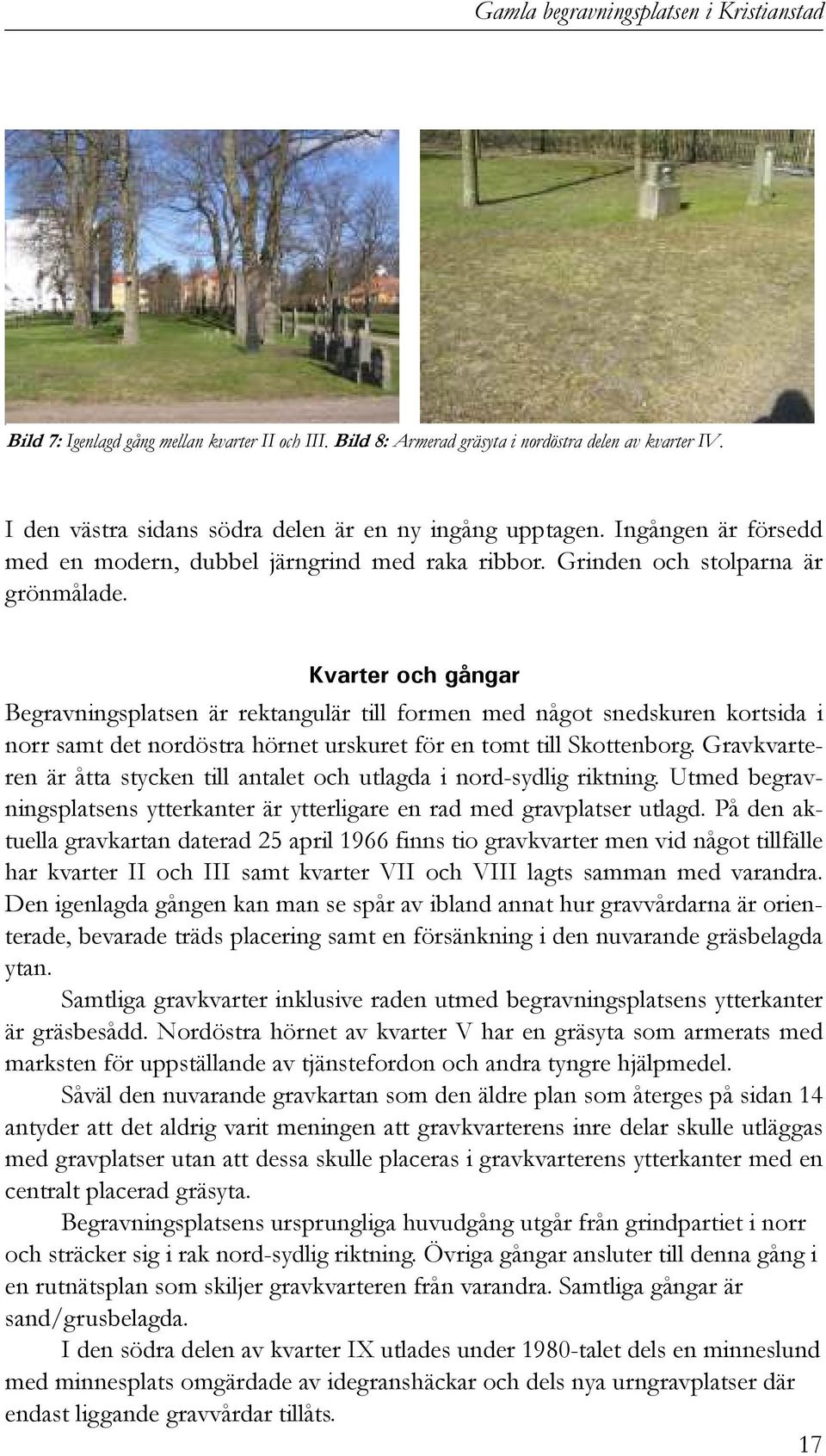 Gamla begravningsplatsen i Kristianstad

Bild 7: Igenlagd gång mellan kvarter II och III. Bild 8: Armerad gräsyta i nordöstra delen av kvarter IV.

I den västra sidans södra delen är en ny ingång upptagen. Ingången är försedd med en modern, dubbel järngrind med raka ribbor. Grinden och stolparna är grönmålade.

Kvarter och gångar

Begravningsplatsen är rektangulär till formen med något snedskuren kortsida i norr samt det nordöstra hörnet urskuret för en tomt till Skottenborg. Gravkvarteren är åtta stycken till antalet och utlagda i nord-sydlig riktning. Utmed begravningsplatsens ytterkanter är ytterligare en rad med gravplatser utlagd. På den aktuella gravkartan daterad 25 april 1966 finns tio gravkvarter men vid något tillfälle har kvarter II och III samt kvarter VII och VIII lagts samman med varandra. Den igenlagda gången kan man se spår av ibland annat hur gravvårdarna är orienterade, bevarade träds placering samt en försänkning i den nuvarande gräsbelagda ytan.

Samtliga gravkvarter inklusive raden utmed begravningsplatsens ytterkanter är gräsbesådd. Nordöstra hörnet av kvarter V har en gräsyta som armerats med marksten för uppställande av tjänstefordon och andra tyngre hjälpmedel.

Såväl den nuvarande gravkartan som den äldre plan som återges på sidan 14 antyder att det aldrig varit meningen att gravkvarterens inre delar skulle utläggas med gravplatser utan att dessa skulle placeras i gravkvarterens ytterkanter med en centralt placerad gräsyta.

Begravningsplatsens ursprungliga huvudgång utgår från grindpartiet i norr och sträcker sig i rak nord-sydlig riktning. Övriga gångar ansluter till denna gång i en rutnätsplan som skiljer gravkvarteren från varandra. Samtliga gångar är sand/grusbelagda.

I den södra delen av kvarter IX utlades under 1980-talet dels en minneslund med minnesplats omgärdade av idegranshäckar och dels nya urngravplatser där endast liggande gravvårdar tillåts.

17